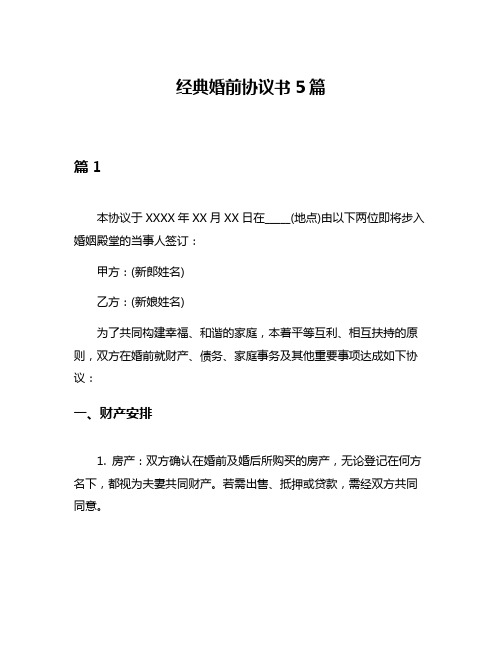 经典婚前协议书 5 篇

篇 1

本协议于 XXXX 年 XX 月 XX 日在____(地点)由以下两位即将步入婚姻殿堂的当事人签订：

甲方：(新郎姓名)

乙方：(新娘姓名)

为了共同构建幸福、和谐的家庭，本着平等互利、相互扶持的原则，双方在婚前就财产、债务、家庭事务及其他重要事项达成如下协议：

一、财产安排

1. 房产：双方确认在婚前及婚后所购买的房产，无论登记在何方名下，都视为夫妻共同财产。若需出售、抵押或贷款，需经双方共同同意。